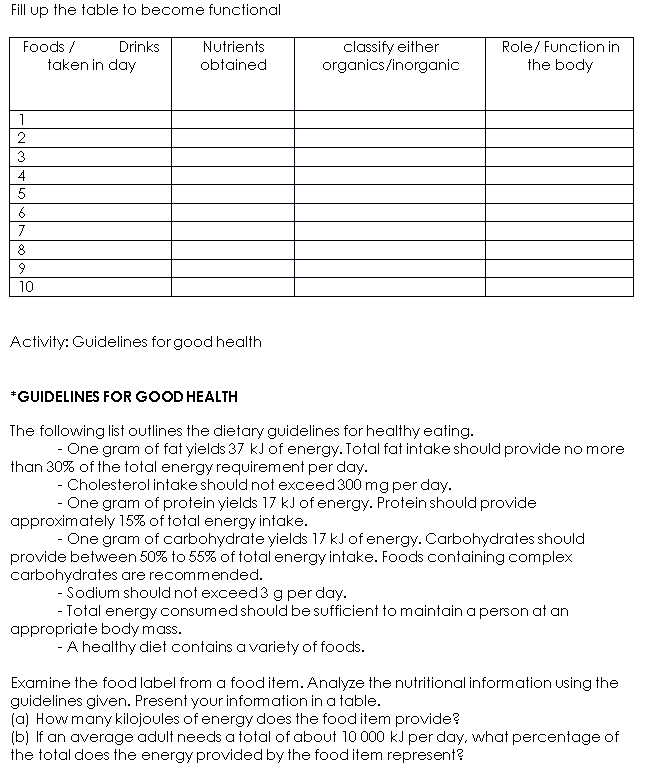 Fill up the table to become functional

| Foods / Drinks taken in day | Nutrients obtained | classify either organics/inorganic | Role/ Function in the body |
|---|---|---|---|
| 1 | | | |
| 2 | | | |
| 3 | | | |
| 4 | | | |
| 5 | | | |
| 6 | | | |
| 7 | | | |
| 8 | | | |
| 9 | | | |
| 10 | | | |

Activity: Guidelines for good health

*GUIDELINES FOR GOOD HEALTH

The following list outlines the dietary guidelines for healthy eating.
- One gram of fat yields 37 kJ of energy. Total fat intake should provide no more than 30% of the total energy requirement per day.
- Cholesterol intake should not exceed 300 mg per day.
- One gram of protein yields 17 kJ of energy. Protein should provide approximately 15% of total energy intake.
- One gram of carbohydrate yields 17 kJ of energy. Carbohydrates should provide between 50% to 55% of total energy intake. Foods containing complex carbohydrates are recommended.
- Sodium should not exceed 3 g per day.
- Total energy consumed should be sufficient to maintain a person at an appropriate body mass.
- A healthy diet contains a variety of foods.

Examine the food label from a food item. Analyze the nutritional information using the guidelines given. Present your information in a table.
(a) How many kilojoules of energy does the food item provide?
(b) If an average adult needs a total of about 10 000 kJ per day, what percentage of the total does the energy provided by the food item represent?